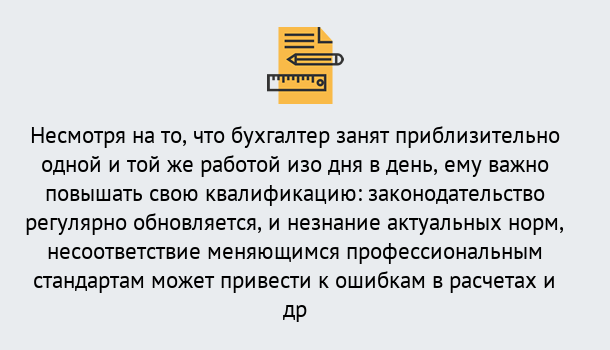 Несмотря на то, что бухгалтер занят приблизительно одной и той же работой изо дня в день, ему важно повышать свою квалификацию: законодательство регулярно обновляется, и незнание актуальных норм, несоответствие меняющимся профессиональным стандартам может привести к ошибкам в расчетах и др